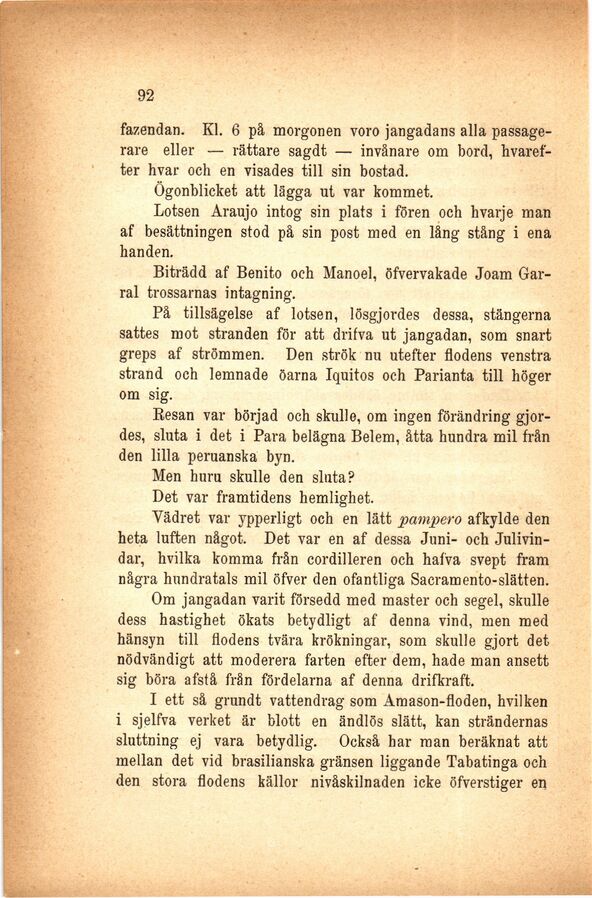 92

fazendan. Kl. 6 på morgonen voro jangadans alla passagerare eller — rättare sagdt — invånare om bord, hvarefter hvar och en visades till sin bostad.

Ögonblicket att lägga ut var kommet.

Lotsen Araujo intog sin plats i fören och hvarje man af besättningen stod på sin post med en lång stång i ena handen.

Biträdd af Benito och Manoel, öfvervakade Joam Garral trossarnas intagning.

På tillsägelse af lotsen, lösgjordes dessa, stängerna sattes mot stranden för att drifva ut jangadan, som snart greps af strömmen. Den strök nu utefter flodens venstra strand och lemnade öarna Iquitos och Parianta till höger om sig.

Resan var började och skulle, om ingen förändring gjordes, sluta i det i Para belägna Belem, åtta hundra mil från den lilla peruanska byn.

Men huru skulle den sluta?

Det var framtidens hemlighet.

Vädret var ypperligt och en lätt pampero afkylde den heta luften något. Det var en af dessa Juni- och Julivindar, hvilka komma från cordilleren och hafva svept fram några hundratals mil öfver den ofantliga Sacramento-slätten.

Om jangadan varit försedd med master och segel, skulle dess hastighet ökats betydligt af denna vind, men med hänsyn till flodens tvära krökningar, som skulle gjort det nödvändigt att moderera farten efter dem, hade man ansett sig böra afstå från fördelarna af denna drifkraft.

I ett så grundt vattendrag som Amason-floden, hvilken i sjelfva verket är blott en ändlös slätt, kan strändernas sluttning ej vara betydlig. Också har man beräknat att mellan det vid brasilianska gränsen liggande Tabatinga och den stora flodens källor nivåskilnaden icke öfverstiger en